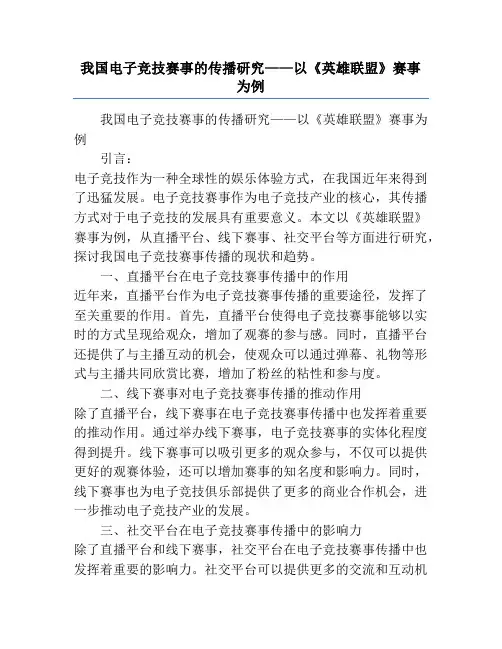 我国电子竞技赛事的传播研究——以《英雄联盟》赛事为例

我国电子竞技赛事的传播研究——以《英雄联盟》赛事为例

引言：

电子竞技作为一种全球性的娱乐体验方式，在我国近年来得到了迅猛发展。电子竞技赛事作为电子竞技产业的核心，其传播方式对于电子竞技的发展具有重要意义。本文以《英雄联盟》赛事为例，从直播平台、线下赛事、社交平台等方面进行研究，探讨我国电子竞技赛事传播的现状和趋势。

一、直播平台在电子竞技赛事传播中的作用

近年来，直播平台作为电子竞技赛事传播的重要途径，发挥了至关重要的作用。首先，直播平台使得电子竞技赛事能够以实时的方式呈现给观众，增加了观赛的参与感。同时，直播平台还提供了与主播互动的机会，使观众可以通过弹幕、礼物等形式与主播共同欣赏比赛，增加了粉丝的粘性和参与度。

二、线下赛事对电子竞技赛事传播的推动作用

除了直播平台，线下赛事在电子竞技赛事传播中也发挥着重要的推动作用。通过举办线下赛事，电子竞技赛事的实体化程度得到提升。线下赛事可以吸引更多的观众参与，不仅可以提供更好的观赛体验，还可以增加赛事的知名度和影响力。同时，线下赛事也为电子竞技俱乐部提供了更多的商业合作机会，进一步推动电子竞技产业的发展。

三、社交平台在电子竞技赛事传播中的影响力

除了直播平台和线下赛事，社交平台在电子竞技赛事传播中也发挥着重要的影响力。社交平台可以提供更多的交流和互动机